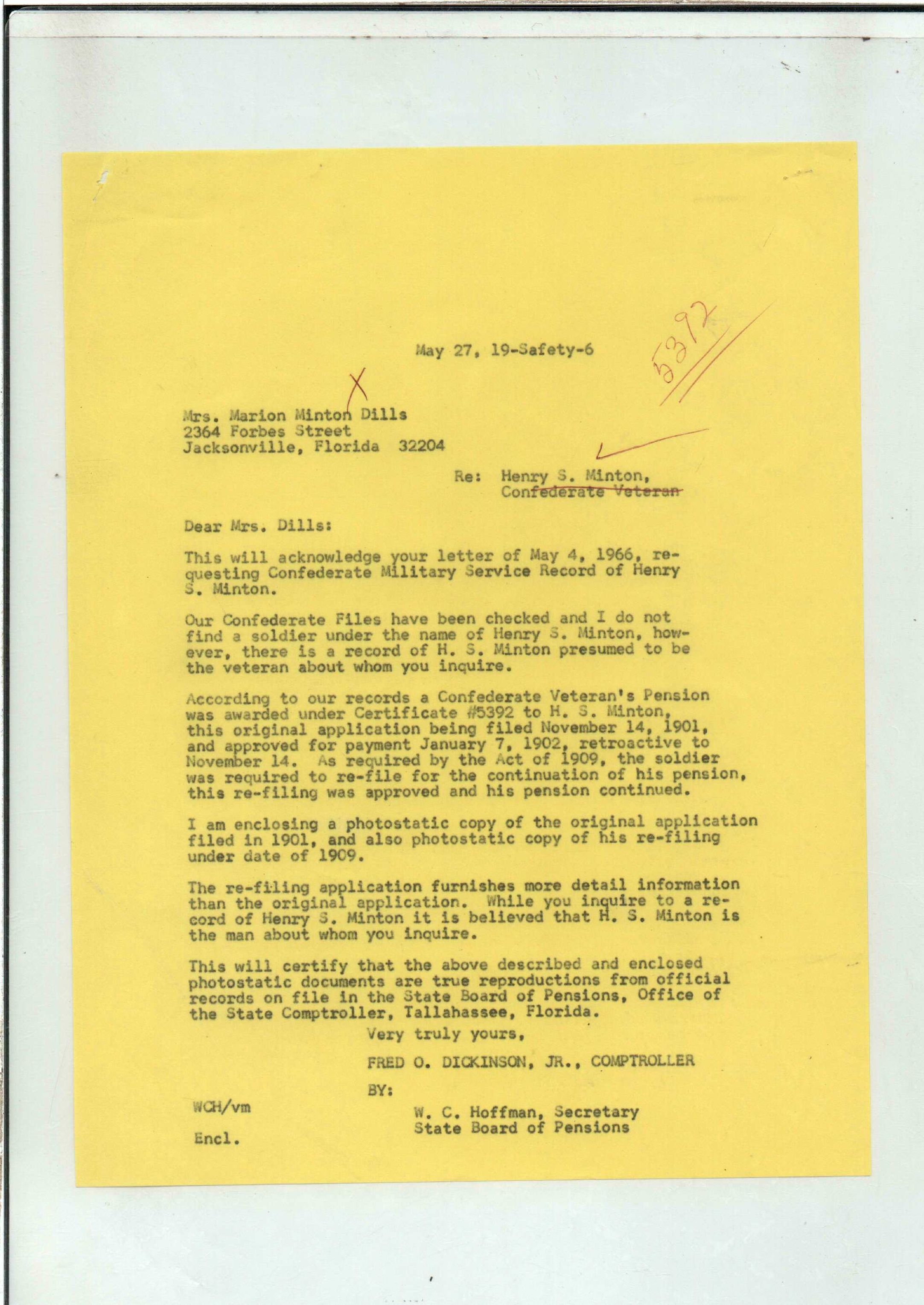 May 27, 19-Safety-6

5392

Mrs. Marion Minton Dills
2364 Forbes Street
Jacksonville, Florida 32204

Re: Henry S. Minton,
Confederate Veteran

Dear Mrs. Dills:

This will acknowledge your letter of May 4, 1966, requesting Confederate Military Service Record of Henry S. Minton.

Our Confederate Files have been checked and I do not find a soldier under the name of Henry S. Minton, however, there is a record of H. S. Minton presumed to be the veteran about whom you inquire.

According to our records a Confederate Veteran's Pension was awarded under Certificate #5392 to H. S. Minton, this original application being filed November 14, 1901, and approved for payment January 7, 1902, retroactive to November 14. As required by the Act of 1909, the soldier was required to re-file for the continuation of his pension, this re-filing was approved and his pension continued.

I am enclosing a photostatic copy of the original application filed in 1901, and also photostatic copy of his re-filing under date of 1909.

The re-filing application furnishes more detail information than the original application. While you inquire to a record of Henry S. Minton it is believed that H. S. Minton is the man about whom you inquire.

This will certify that the above described and enclosed photostatic documents are true reproductions from official records on file in the State Board of Pensions, Office of the State Comptroller, Tallahassee, Florida.

Very truly yours,

FRED O. DICKINSON, JR., COMPTROLLER

BY:

W. C. Hoffman, Secretary
State Board of Pensions

WCH/vm

Encl.